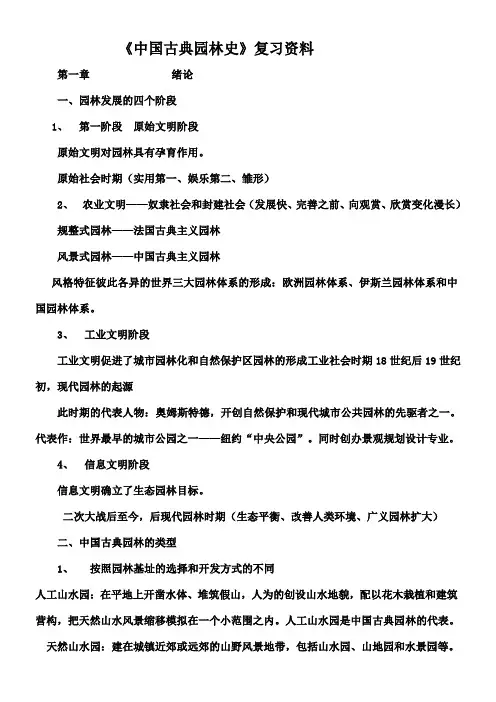 《中国古典园林史》复习资料

第一章 绪论

一、园林发展的四个阶段

1、 第一阶段 原始文明阶段

原始文明对园林具有孕育作用。

原始社会时期（实用第一、娱乐第二、雏形）

2、 农业文明——奴隶社会和封建社会（发展快、完善之前、向观赏、欣赏变化漫长）

规整式园林——法国古典主义园林

风景式园林——中国古典主义园林

风格特征彼此各异的世界三大园林体系的形成：欧洲园林体系、伊斯兰园林体系和中国园林体系。

3、 工业文明阶段

工业文明促进了城市园林化和自然保护区园林的形成工业社会时期 18 世纪后 19 世纪初，现代园林的起源

此时期的代表人物：奥姆斯特德，开创自然保护和现代城市公共园林的先驱者之一。代表作：世界最早的城市公园之一——纽约“中央公园”。同时创办景观规划设计专业。

4、 信息文明阶段

信息文明确立了生态园林目标。

二次大战后至今，后现代园林时期（生态平衡、改善人类环境、广义园林扩大）

二、中国古典园林的类型

1、 按照园林基址的选择和开发方式的不同

人工山水园：在平地上开凿水体、堆筑假山，人为的创设山水地貌，配以花木栽植和建筑营构，把天然山水风景缩移模拟在一个小范围之内。人工山水园是中国古典园林的代表。

天然山水园：建在城镇近郊或远郊的山野风景地带，包括山水园、山地园和水景园等。